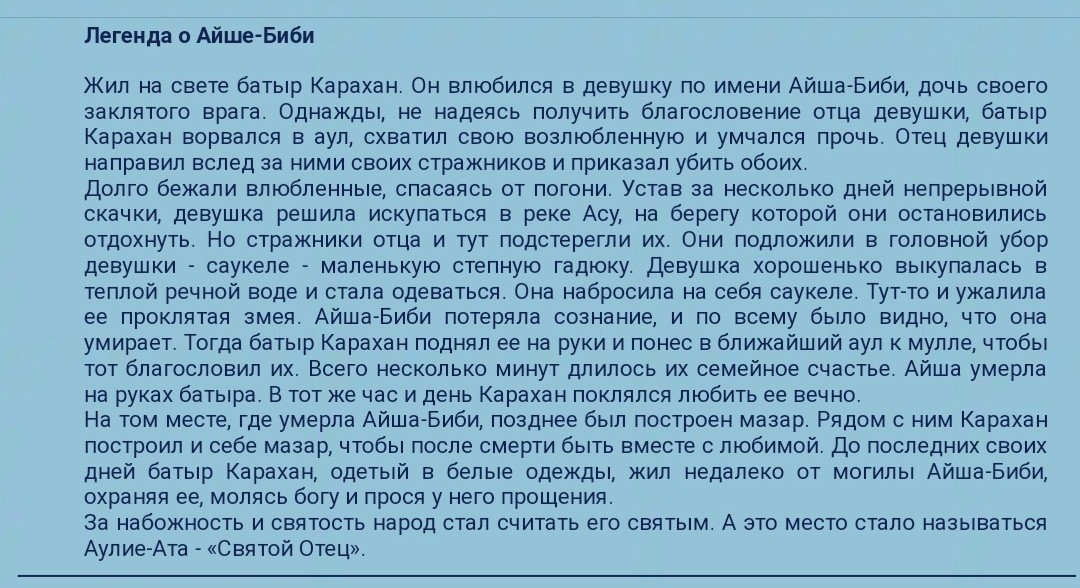 Легенда о Айше-Биби

Жил на свете батыр Карахан. Он влюбился в девушку по имени Айша-Биби, дочь своего заклятого врага. Однажды, не надеясь получить благословение отца девушки, батыр Карахан ворвался в аул, схватил свою возлюбленную и умчался прочь. Отец девушки направил вслед за ними своих стражников и приказал убить обоих.
Долго бежали влюбленные, спасаясь от погони. Устав за несколько дней непрерывной скачки, девушка решила искупаться в реке Асу, на берегу которой они остановились отдохнуть. Но стражники отца и тут подстерегли их. Они подложили в головной убор девушки - саукеле - маленькую степную гадюку. Девушка хорошенько выкупалась в теплой речной воде и стала одеваться. Она набросила на себя саукеле. Тут-то и ужалила ее проклятая змея. Айша-Биби потеряла сознание, и по всему было видно, что она умирает. Тогда батыр Карахан поднял ее на руки и понес в ближайший аул к мулле, чтобы тот благословил их. Всего несколько минут длилось их семейное счастье. Айша умерла на руках батыра. В тот же час и день Карахан поклялся любить ее вечно.
На том месте, где умерла Айша-Биби, позднее был построен мазар. Рядом с ним Карахан построил и себе мазар, чтобы после смерти быть вместе с любимой. До последних своих дней батыр Карахан, одетый в белые одежды, жил недалеко от могилы Айша-Биби, охраняя ее, молясь богу и прося у него прощения.
За набожность и святость народ стал считать его святым. А это место стало называться Аулие-Ата - «Святой Отец».